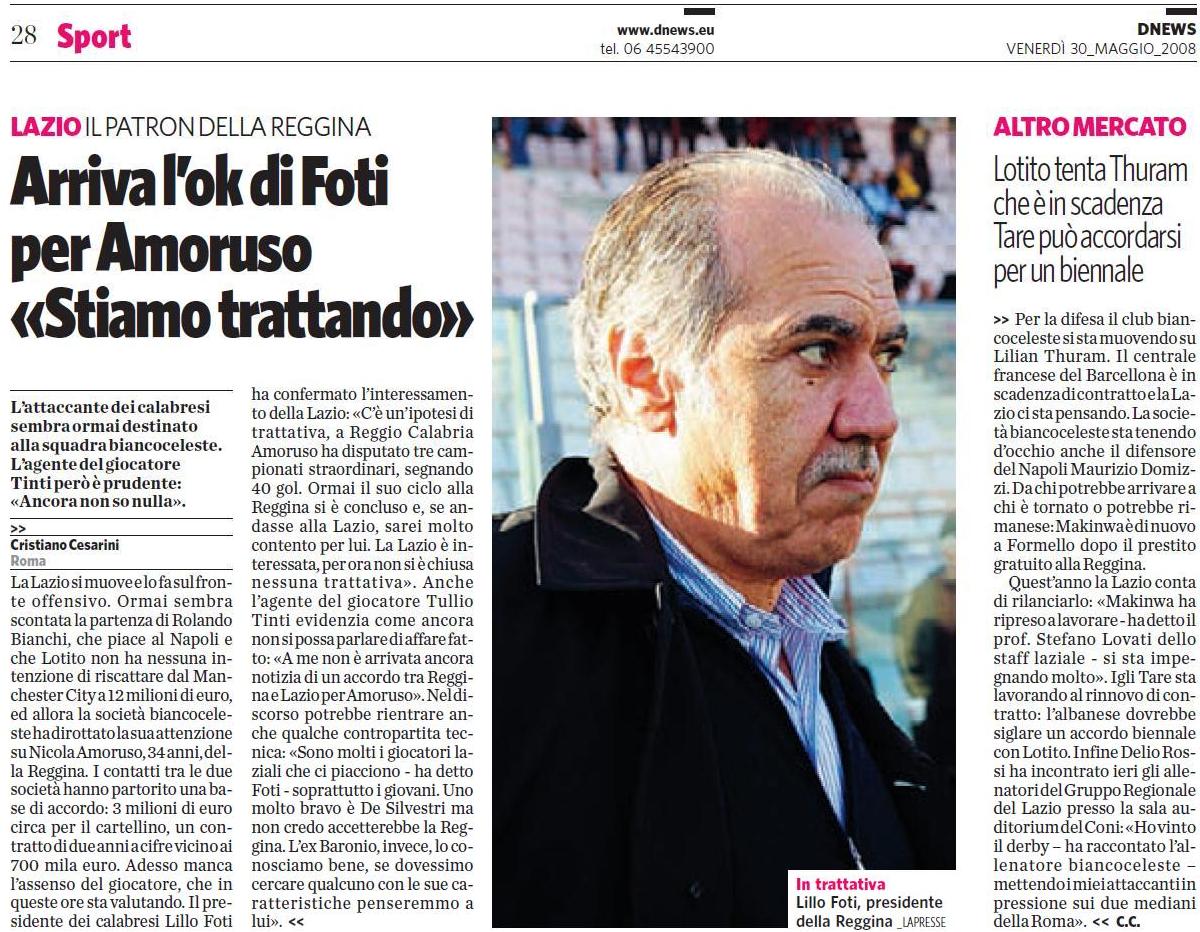 28 Sport

www.dnews.eu
tel. 06 45543900

DNEWS
VENERDÌ 30_MAGGIO_2008

LAZIO IL PATRON DELLA REGGINA

Arriva l'ok di Foti per Amoruso «Stiamo trattando»

L'attaccante dei calabresi sembra ormai destinato alla squadra biancoceleste. L'agente del giocatore Tinti però è prudente: «Ancora non so nulla».

>>
Cristiano Cesarini
Roma

La Lazio si muove e lo fa sul fronte offensivo. Ormai sembra scontata la partenza di Rolando Bianchi, che piace al Napoli e che Lotito non ha nessuna intenzione di riscattare dal Manchester City a 12 milioni di euro, ed allora la società biancoceleste ha dirottato la sua attenzione su Nicola Amoruso, 34 anni, della Reggina. I contatti tra le due società hanno partorito una base di accordo: 3 milioni di euro circa per il cartellino, un contratto di due anni a cifre vicino ai 700 mila euro. Adesso manca l'assenso del giocatore, che in queste ore sta valutando. Il presidente dei calabresi Lillo Foti ha confermato l'interessamento della Lazio: «C'è un'ipotesi di trattativa, a Reggio Calabria Amoruso ha disputato tre campionati straordinari, segnando 40 gol. Ormai il suo ciclo alla Reggina si è concluso e, se andasse alla Lazio, sarei molto contento per lui. La Lazio è interessata, per ora non si è chiusa nessuna trattativa». Anche l'agente del giocatore Tullio Tinti evidenzia come ancora non si possa parlare di affare fatto: «A me non è arrivata ancora notizia di un accordo tra Reggina e Lazio per Amoruso». Nel discorso potrebbe rientrare anche qualche contropartita tecnica: «Sono molti i giocatori laziali che ci piacciono - ha detto Foti - soprattutto i giovani. Uno molto bravo è De Silvestri ma non credo accetterebbe la Reggina. L'ex Baronio, invece, lo conosciamo bene, se dovessimo cercare qualcuno con le sue caratteristiche penseremmo a lui». <<

In trattativa
Lillo Foti, presidente della Reggina _LAPRESSE

ALTRO MERCATO

Lotito tenta Thuram che è in scadenza Tare può accordarsi per un biennale

>> Per la difesa il club biancoceleste si sta muovendo su Lilian Thuram. Il centrale francese del Barcellona è in scadenza di contratto e la Lazio ci sta pensando. La società biancoceleste sta tenendo d'occhio anche il difensore del Napoli Maurizio Domizzi. Da chi potrebbe arrivare a chi è tornato o potrebbe rimanese: Makinwa è di nuovo a Formello dopo il prestito gratuito alla Reggina.

Quest'anno la Lazio conta di rilanciarlo: «Makinwa ha ripreso a lavorare - ha detto il prof. Stefano Lovati dello staff laziale - si sta impegnando molto». Igli Tare sta lavorando al rinnovo di contratto: l'albanese dovrebbe siglare un accordo biennale con Lotito. Infine Delio Rossi ha incontrato ieri gli allenatori del Gruppo Regionale del Lazio presso la sala auditorium del Coni: «Ho vinto il derby – ha raccontato l'allenatore biancoceleste – mettendo i miei attaccanti in pressione sui due mediani della Roma». << C.C.